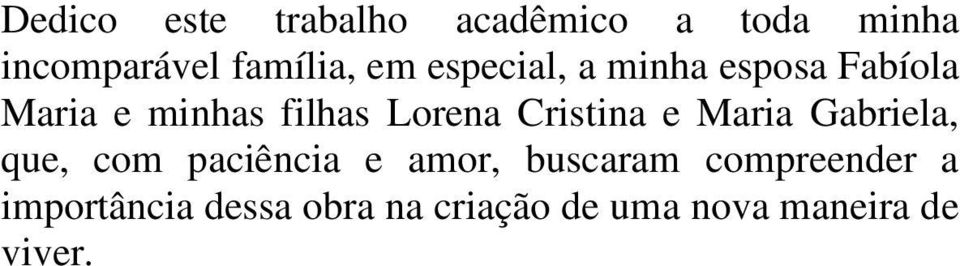 Dedico este trabalho acadêmico a toda minha incomparável família, em especial, a minha esposa Fabíola Maria e minhas filhas Lorena Cristina e Maria Gabriela, que, com paciência e amor, buscaram compreender a importância dessa obra na criação de uma nova maneira de viver.